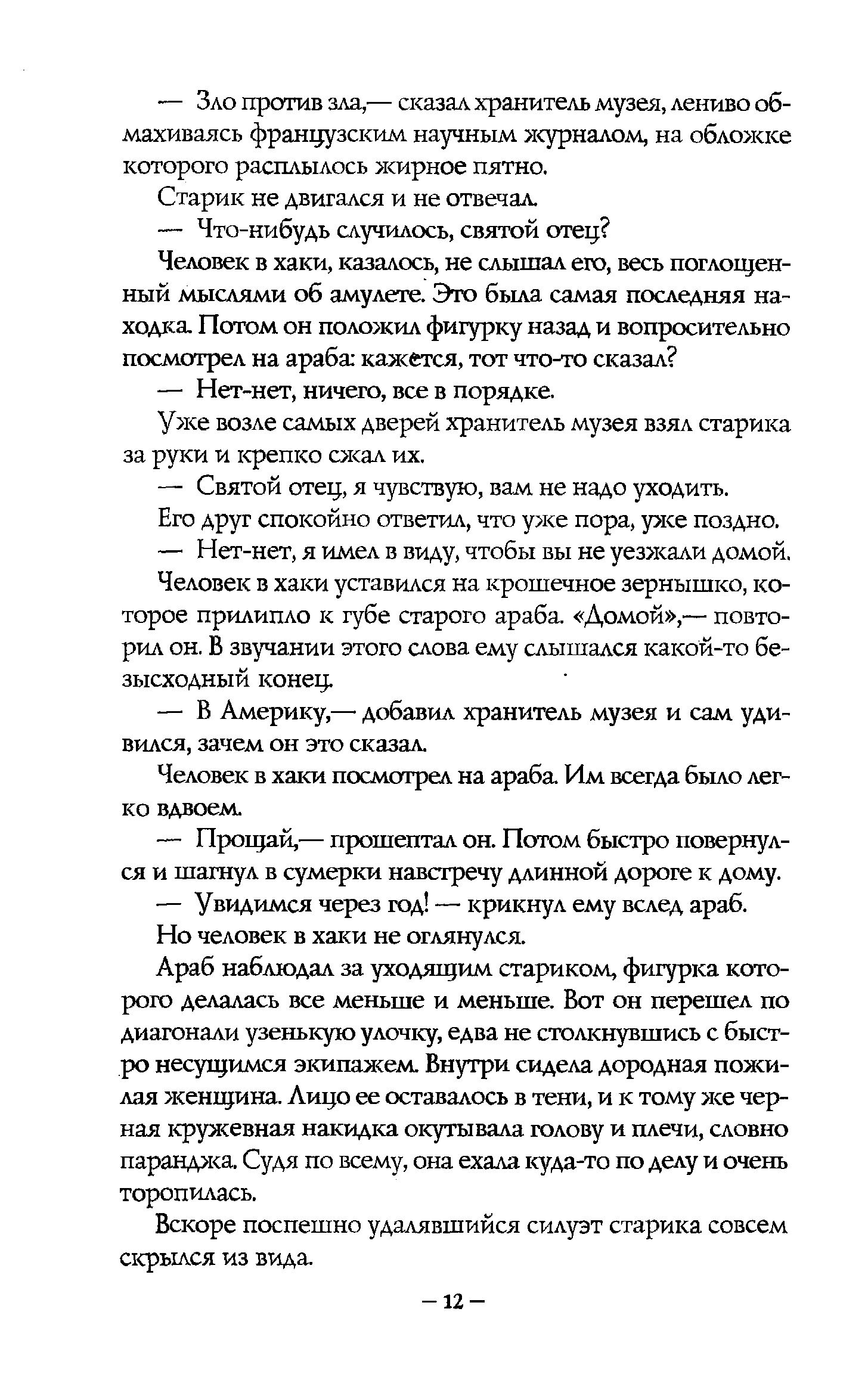 — Зло против зла,— сказал хранитель музея, лениво обмахиваясь французским научным журналом, на обложке которого расплылось жирное пятно.

Старик не двигался и не отвечал.

— Что-нибудь случилось, святой отец?

Человек в хаки, казалось, не слышал его, весь поглощенный мыслями об амулете. Это была самая последняя находка. Потом он положил фигурку назад и вопросительно посмотрел на араба: кажется, тот что-то сказал?

— Нет-нет, ничего, все в порядке.

Уже возле самых дверей хранитель музея взял старика за руки и крепко сжал их.

— Святой отец, я чувствую, вам не надо уходить.

Его друг спокойно ответил, что уже пора, уже поздно.

— Нет-нет, я имел в виду, чтобы вы не уезжали домой.

Человек в хаки уставился на крошечное зернышко, которое прилипло к губе старого араба. «Домой»,— повторил он. В звучании этого слова ему слышался какой-то безысходный конец.

— В Америку,— добавил хранитель музея и сам удивился, зачем он это сказал.

Человек в хаки посмотрел на араба. Им всегда было легко вдвоем.

— Прощай,— прошептал он. Потом быстро повернулся и шагнул в сумерки навстречу длинной дороге к дому.

— Увидимся через год! — крикнул ему вслед араб.

Но человек в хаки не оглянулся.

Араб наблюдал за уходящим стариком, фигурка которого делалась все меньше и меньше. Вот он перешел по диагонали узенькую улочку, едва не столкнувшись с быстро несущимся экипажем. Внутри сидела дородная пожилая женщина. Лицо ее оставалось в тени, и к тому же черная кружевная накидка окутывала голову и плечи, словно паранджа. Судя по всему, она ехала куда-то по делу и очень торопилась.

Вскоре поспешно удалявшийся силуэт старика совсем скрылся из вида.

— 12 —